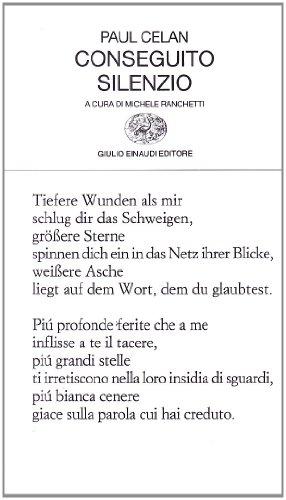 PAUL CELAN
CONSEGUITO
SILENZIO

A CURA DI MICHELE RANCHETTI

GIULIO EINAUDI EDITORE

Tiefere Wunden als mir
schlug dir das Schweigen,
größere Sterne
spinnen dich ein in das Netz ihrer Blicke,
weißere Asche
liegt auf dem Wort, dem du glaubtest.

Piú profonde ferite che a me
inflisse a te il tacere,
piú grandi stelle
ti irretiscono nella loro insidia di sguardi,
piú bianca cenere
giace sulla parola cui hai creduto.